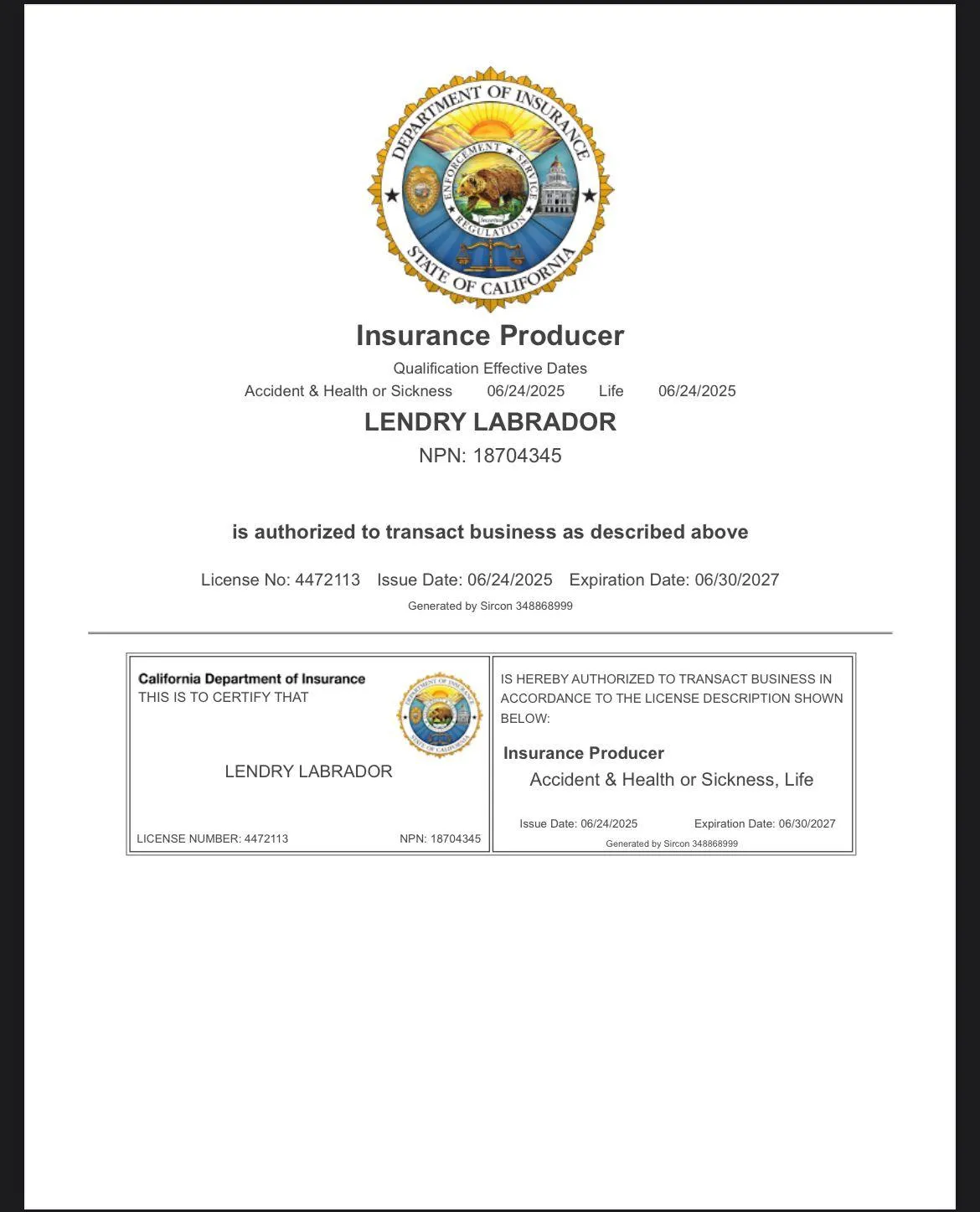 DEPARTMENT OF INSURANCE
ENFORCEMENT SERVICE REGULATION
STATE OF CALIFORNIA

Insurance Producer

Qualification Effective Dates
Accident & Health or Sickness 06/24/2025 Life 06/24/2025

LENDRY LABRADOR

NPN: 18704345

is authorized to transact business as described above

License No: 4472113 Issue Date: 06/24/2025 Expiration Date: 06/30/2027

Generated by Sircon 348868999

California Department of Insurance
THIS IS TO CERTIFY THAT

LENDRY LABRADOR

LICENSE NUMBER: 4472113 NPN: 18704345

IS HEREBY AUTHORIZED TO TRANSACT BUSINESS IN ACCORDANCE TO THE LICENSE DESCRIPTION SHOWN BELOW:

Insurance Producer

Accident & Health or Sickness, Life

Issue Date: 06/24/2025 Expiration Date: 06/30/2027

Generated by Sircon 348868999